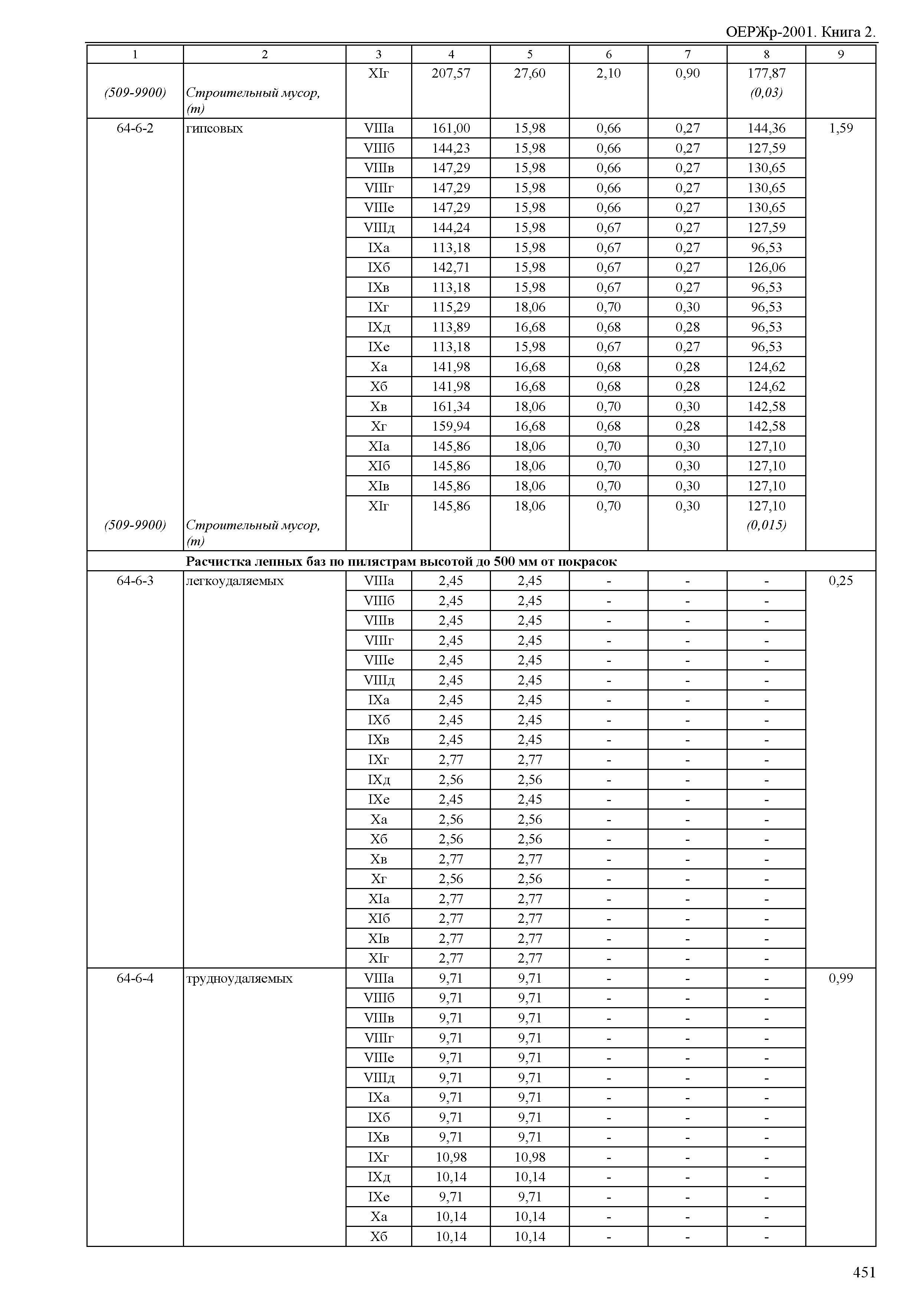 ОЕРЖр-2001. Книга 2.

| 1 | 2 | 3 | 4 | 5 | 6 | 7 | 8 | 9 |
|---|---|---|---|---|---|---|---|---|
| | | XIг | 207,57 | 27,60 | 2,10 | 0,90 | 177,87 | |
| (509-9900) | Строительный мусор, (т) | | | | | | (0,03) | |
| 64-6-2 | гипсовых | VIIIа | 161,00 | 15,98 | 0,66 | 0,27 | 144,36 | 1,59 |
| | | VIIIб | 144,23 | 15,98 | 0,66 | 0,27 | 127,59 | |
| | | VIIIв | 147,29 | 15,98 | 0,66 | 0,27 | 130,65 | |
| | | VIIIг | 147,29 | 15,98 | 0,66 | 0,27 | 130,65 | |
| | | VIIIе | 147,29 | 15,98 | 0,66 | 0,27 | 130,65 | |
| | | VIIIд | 144,24 | 15,98 | 0,67 | 0,27 | 127,59 | |
| | | IXа | 113,18 | 15,98 | 0,67 | 0,27 | 96,53 | |
| | | IXб | 142,71 | 15,98 | 0,67 | 0,27 | 126,06 | |
| | | IXв | 113,18 | 15,98 | 0,67 | 0,27 | 96,53 | |
| | | IXг | 115,29 | 18,06 | 0,70 | 0,30 | 96,53 | |
| | | IXд | 113,89 | 16,68 | 0,68 | 0,28 | 96,53 | |
| | | IXе | 113,18 | 15,98 | 0,67 | 0,27 | 96,53 | |
| | | Xа | 141,98 | 16,68 | 0,68 | 0,28 | 124,62 | |
| | | Xб | 141,98 | 16,68 | 0,68 | 0,28 | 124,62 | |
| | | Xв | 161,34 | 18,06 | 0,70 | 0,30 | 142,58 | |
| | | Xг | 159,94 | 16,68 | 0,68 | 0,28 | 142,58 | |
| | | XIа | 145,86 | 18,06 | 0,70 | 0,30 | 127,10 | |
| | | XIб | 145,86 | 18,06 | 0,70 | 0,30 | 127,10 | |
| | | XIв | 145,86 | 18,06 | 0,70 | 0,30 | 127,10 | |
| | | XIг | 145,86 | 18,06 | 0,70 | 0,30 | 127,10 | |
| (509-9900) | Строительный мусор, (т) | | | | | | (0,015) | |
| | **Расчистка лепных баз по пилястрам высотой до 500 мм от покрасок** | | | | | | | |
| 64-6-3 | легкоудаляемых | VIIIа | 2,45 | 2,45 | - | - | - | 0,25 |
| | | VIIIб | 2,45 | 2,45 | - | - | - | |
| | | VIIIв | 2,45 | 2,45 | - | - | - | |
| | | VIIIг | 2,45 | 2,45 | - | - | - | |
| | | VIIIе | 2,45 | 2,45 | - | - | - | |
| | | VIIIд | 2,45 | 2,45 | - | - | - | |
| | | IXа | 2,45 | 2,45 | - | - | - | |
| | | IXб | 2,45 | 2,45 | - | - | - | |
| | | IXв | 2,45 | 2,45 | - | - | - | |
| | | IXг | 2,77 | 2,77 | - | - | - | |
| | | IXд | 2,56 | 2,56 | - | - | - | |
| | | IXе | 2,45 | 2,45 | - | - | - | |
| | | Xа | 2,56 | 2,56 | - | - | - | |
| | | Xб | 2,56 | 2,56 | - | - | - | |
| | | Xв | 2,77 | 2,77 | - | - | - | |
| | | Xг | 2,56 | 2,56 | - | - | - | |
| | | XIа | 2,77 | 2,77 | - | - | - | |
| | | XIб | 2,77 | 2,77 | - | - | - | |
| | | XIв | 2,77 | 2,77 | - | - | - | |
| | | XIг | 2,77 | 2,77 | - | - | - | |
| 64-6-4 | трудноудаляемых | VIIIа | 9,71 | 9,71 | - | - | - | 0,99 |
| | | VIIIб | 9,71 | 9,71 | - | - | - | |
| | | VIIIв | 9,71 | 9,71 | - | - | - | |
| | | VIIIг | 9,71 | 9,71 | - | - | - | |
| | | VIIIе | 9,71 | 9,71 | - | - | - | |
| | | VIIIд | 9,71 | 9,71 | - | - | - | |
| | | IXа | 9,71 | 9,71 | - | - | - | |
| | | IXб | 9,71 | 9,71 | - | - | - | |
| | | IXв | 9,71 | 9,71 | - | - | - | |
| | | IXг | 10,98 | 10,98 | - | - | - | |
| | | IXд | 10,14 | 10,14 | - | - | - | |
| | | IXе | 9,71 | 9,71 | - | - | - | |
| | | Xа | 10,14 | 10,14 | - | - | - | |
| | | Xб | 10,14 | 10,14 | - | - | - | |

451